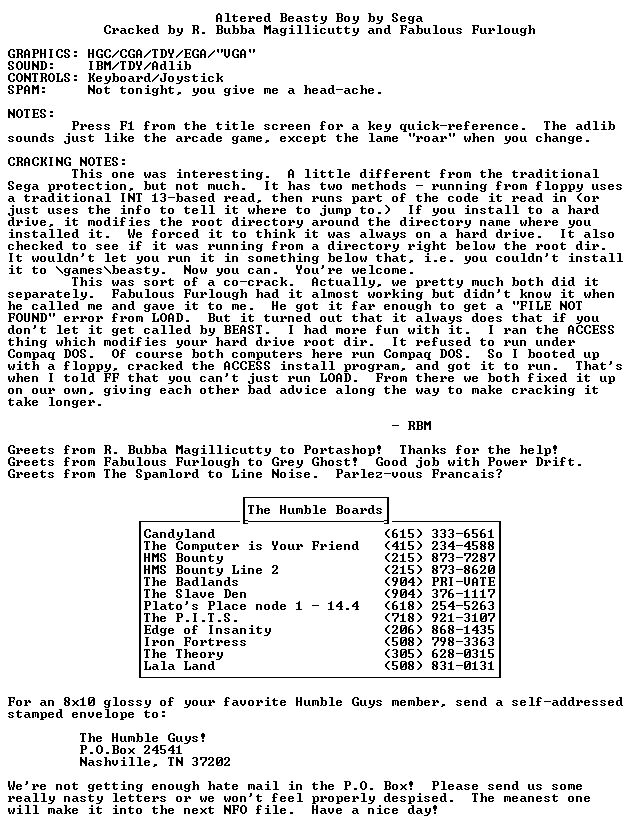 Altered Beasty Boy by Sega
Cracked by R. Bubba Magillicutty and Fabulous Furlough

GRAPHICS: HGC/CGA/TDY/EGA/"VGA"
SOUND: IBM/TDY/Adlib
CONTROLS: Keyboard/Joystick
SPAM: Not tonight, you give me a head-ache.

NOTES:

Press F1 from the title screen for a key quick-reference. The adlib sounds just like the arcade game, except the lame "roar" when you change.

CRACKING NOTES:

This one was interesting. A little different from the traditional Sega protection, but not much. It has two methods - running from floppy uses a traditional INT 13-based read, then runs part of the code it read in (or just uses the info to tell it where to jump to.) If you install to a hard drive, it modifies the root directory around the directory name where you installed it. We forced it to think it was always on a hard drive. It also checked to see if it was running from a directory right below the root dir. It wouldn't let you run it in something below that, i.e. you couldn't install it to \games\beasty. Now you can. You're welcome.

This was sort of a co-crack. Actually, we pretty much both did it separately. Fabulous Furlough had it almost working but didn't know it when he called me and gave it to me. He got it far enough to get a "FILE NOT FOUND" error from LOAD. But it turned out that it always does that if you don't let it get called by BEAST. I had more fun with it. I ran the ACCESS thing which modifies your hard drive root dir. It refused to run under Compaq DOS. Of course both computers here run Compaq DOS. So I booted up with a floppy, cracked the ACCESS install program, and got it to run. That's when I told FF that you can't just run LOAD. From there we both fixed it up on our own, giving each other bad advice along the way to make cracking it take longer.

- RBM

Greets from R. Bubba Magillicutty to Portashop! Thanks for the help!
Greets from Fabulous Furlough to Grey Ghost! Good job with Power Drift.
Greets from The Spamlord to Line Noise. Parlez-vous Francais?

The Humble Boards

Candyland (615) 333-6561
The Computer is Your Friend (415) 234-4588
HMS Bounty (215) 873-7287
HMS Bounty Line 2 (215) 873-8620
The Badlands (904) PRI-VATE
The Slave Den (904) 376-1117
Plato's Place node 1 - 14.4 (618) 254-5263
The P.I.T.S. (718) 921-3107
Edge of Insanity (206) 868-1435
Iron Fortress (508) 798-3363
The Theory (305) 628-0315
Lala Land (508) 831-0131

For an 8x10 glossy of your favorite Humble Guys member, send a self-addressed stamped envelope to:

The Humble Guys!
P.O.Box 24541
Nashville, TN 37202

We're not getting enough hate mail in the P.O. Box! Please send us some really nasty letters or we won't feel properly despised. The meanest one will make it into the next NFO file. Have a nice day!